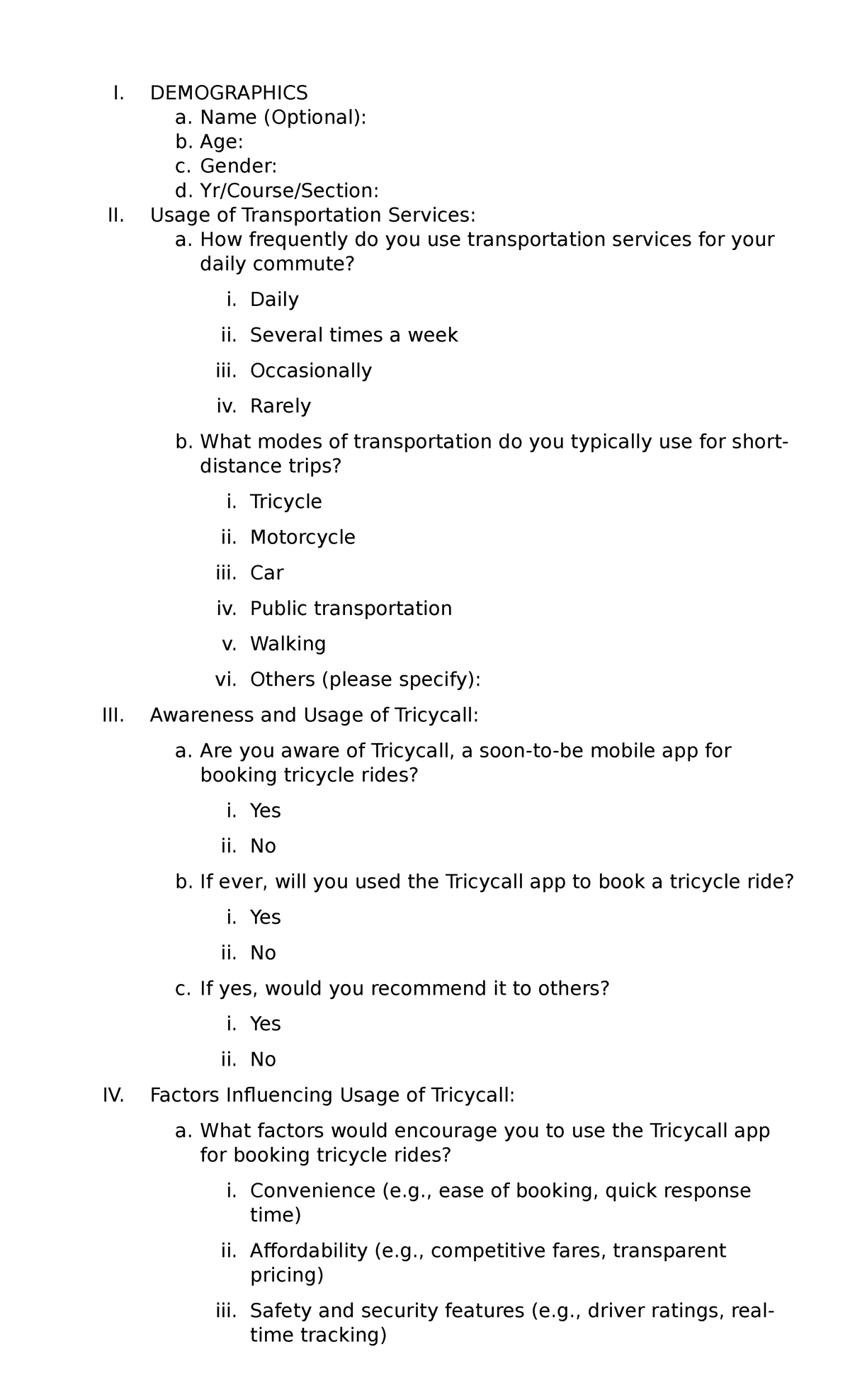 I. DEMOGRAPHICS
a. Name (Optional):
b. Age:
c. Gender:
d. Yr/Course/Section:
II. Usage of Transportation Services:
a. How frequently do you use transportation services for your daily commute?
i. Daily
ii. Several times a week
iii. Occasionally
iv. Rarely
b. What modes of transportation do you typically use for short-distance trips?
i. Tricycle
ii. Motorcycle
iii. Car
iv. Public transportation
v. Walking
vi. Others (please specify):
III. Awareness and Usage of Tricycall:
a. Are you aware of Tricycall, a soon-to-be mobile app for booking tricycle rides?
i. Yes
ii. No
b. If ever, will you used the Tricycall app to book a tricycle ride?
i. Yes
ii. No
c. If yes, would you recommend it to others?
i. Yes
ii. No
IV. Factors Influencing Usage of Tricycall:
a. What factors would encourage you to use the Tricycall app for booking tricycle rides?
i. Convenience (e.g., ease of booking, quick response time)
ii. Affordability (e.g., competitive fares, transparent pricing)
iii. Safety and security features (e.g., driver ratings, real-time tracking)